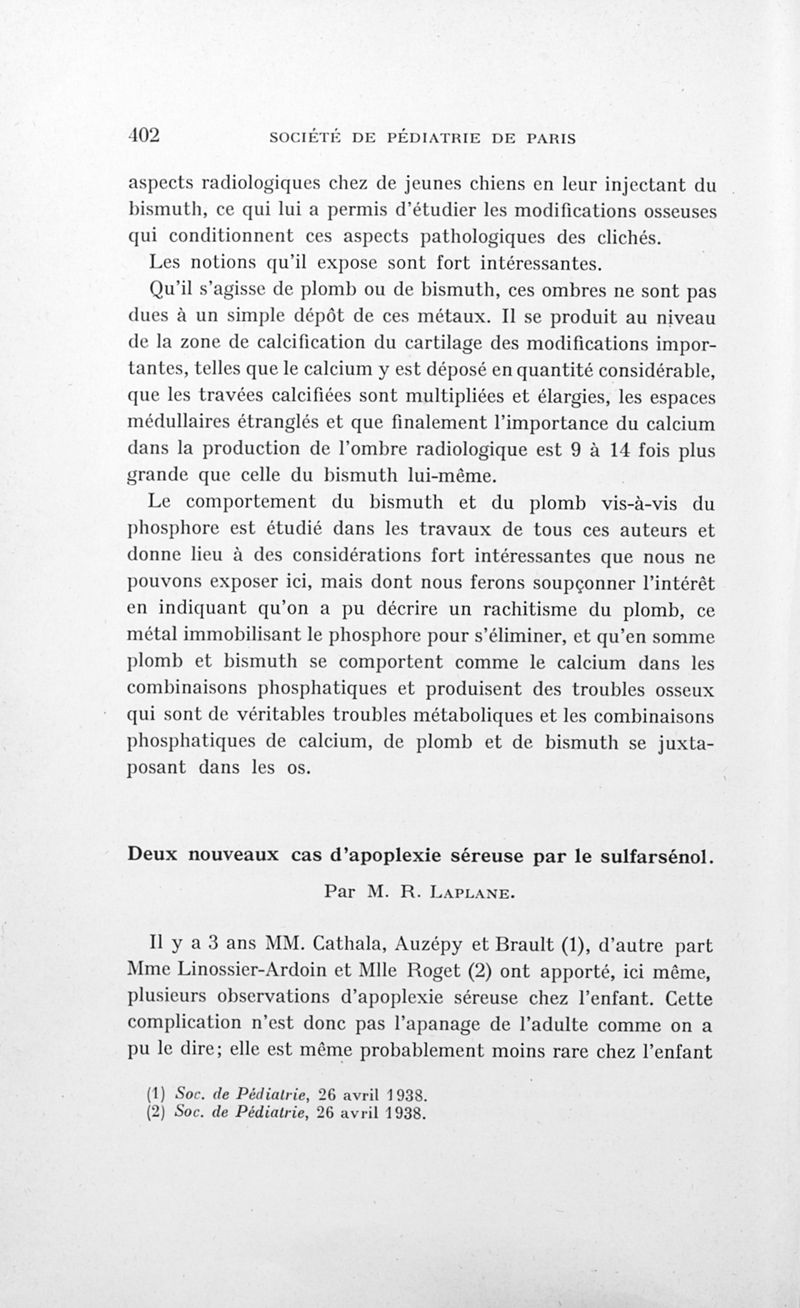 402 SOCIÉTÉ DE PÉDIATRIE DE PARIS

aspects radiologiques chez de jeunes chiens en leur injectant du bismuth, ce qui lui a permis d'étudier les modifications osseuses qui conditionnent ces aspects pathologiques des clichés.

Les notions qu'il expose sont fort intéressantes.

Qu'il s'agisse de plomb ou de bismuth, ces ombres ne sont pas dues à un simple dépôt de ces métaux. Il se produit au niveau de la zone de calcification du cartilage des modifications importantes, telles que le calcium y est déposé en quantité considérable, que les travées calcifiées sont multipliées et élargies, les espaces médullaires étranglés et que finalement l'importance du calcium dans la production de l'ombre radiologique est 9 à 14 fois plus grande que celle du bismuth lui-même.

Le comportement du bismuth et du plomb vis-à-vis du phosphore est étudié dans les travaux de tous ces auteurs et donne lieu à des considérations fort intéressantes que nous ne pouvons exposer ici, mais dont nous ferons soupçonner l'intérêt en indiquant qu'on a pu décrire un rachitisme du plomb, ce métal immobilisant le phosphore pour s'éliminer, et qu'en somme plomb et bismuth se comportent comme le calcium dans les combinaisons phosphatiques et produisent des troubles osseux qui sont de véritables troubles métaboliques et les combinaisons phosphatiques de calcium, de plomb et de bismuth se juxtaposant dans les os.

Deux nouveaux cas d'apoplexie séreuse par le sulfarsénol.

Par M. R. Laplane.

Il y a 3 ans MM. Cathala, Auzépy et Brault (1), d'autre part Mme Linossier-Ardoin et Mlle Roget (2) ont apporté, ici même, plusieurs observations d'apoplexie séreuse chez l'enfant. Cette complication n'est donc pas l'apanage de l'adulte comme on a pu le dire; elle est même probablement moins rare chez l'enfant

(1) Soc. de Pédiatrie, 26 avril 1938.
(2) Soc. de Pédiatrie, 26 avril 1938.